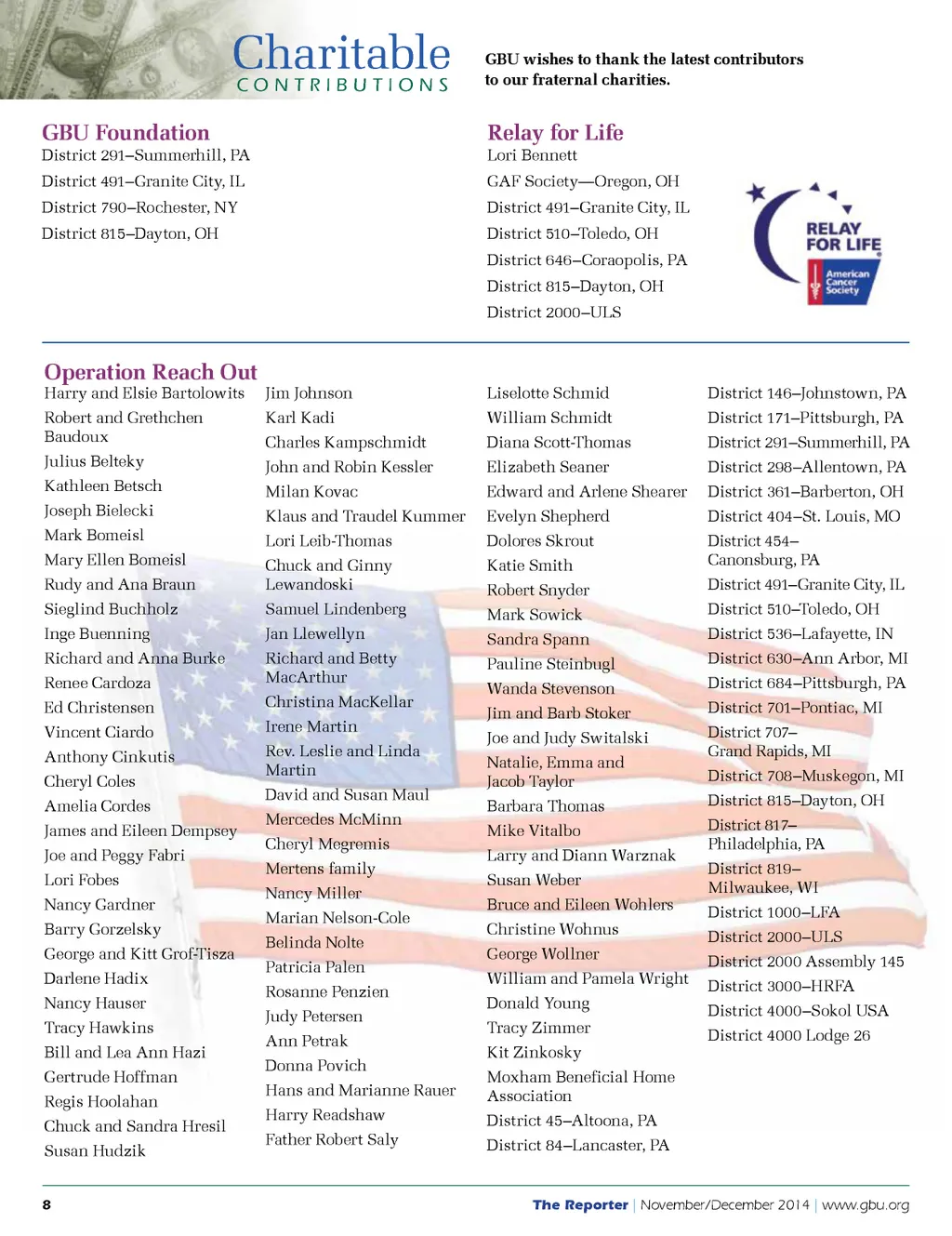 Charitable
CONTRIBUTIONS

GBU wishes to thank the latest contributors to our fraternal charities.

GBU Foundation
District 291–Summerhill, PA
District 491–Granite City, IL
District 790–Rochester, NY
District 815–Dayton, OH

Relay for Life
Lori Bennett
GAF Society—Oregon, OH
District 491–Granite City, IL
District 510–Toledo, OH
District 646–Coraopolis, PA
District 815–Dayton, OH
District 2000–ULS

RELAY FOR LIFE
American Cancer Society

Operation Reach Out
Harry and Elsie Bartolowits
Robert and Grethchen Baudoux
Julius Belteky
Kathleen Betsch
Joseph Bielecki
Mark Bomeisl
Mary Ellen Bomeisl
Rudy and Ana Braun
Sieglind Buchholz
Inge Buenning
Richard and Anna Burke
Renee Cardoza
Ed Christensen
Vincent Ciardo
Anthony Cinkutis
Cheryl Coles
Amelia Cordes
James and Eileen Dempsey
Joe and Peggy Fabri
Lori Fobes
Nancy Gardner
Barry Gorzelsky
George and Kitt Grof-Tisza
Darlene Hadix
Nancy Hauser
Tracy Hawkins
Bill and Lea Ann Hazi
Gertrude Hoffman
Regis Hoolahan
Chuck and Sandra Hresil
Susan Hudzik

Jim Johnson
Karl Kadi
Charles Kampschmidt
John and Robin Kessler
Milan Kovac
Klaus and Traudel Kummer
Lori Leib-Thomas
Chuck and Ginny Lewandoski
Samuel Lindenberg
Jan Llewellyn
Richard and Betty MacArthur
Christina MacKellar
Irene Martin
Rev. Leslie and Linda Martin
David and Susan Maul
Mercedes McMinn
Cheryl Megremis
Mertens family
Nancy Miller
Marian Nelson-Cole
Belinda Nolte
Patricia Palen
Rosanne Penzien
Judy Petersen
Ann Petrak
Donna Povich
Hans and Marianne Rauer
Harry Readshaw
Father Robert Saly

Liselotte Schmid
William Schmidt
Diana Scott-Thomas
Elizabeth Seaner
Edward and Arlene Shearer
Evelyn Shepherd
Dolores Skrout
Katie Smith
Robert Snyder
Mark Sowick
Sandra Spann
Pauline Steinbugl
Wanda Stevenson
Jim and Barb Stoker
Joe and Judy Switalski
Natalie, Emma and Jacob Taylor
Barbara Thomas
Mike Vitalbo
Larry and Diann Warznak
Susan Weber
Bruce and Eileen Wohlers
Christine Wohnus
George Wollner
William and Pamela Wright
Donald Young
Tracy Zimmer
Kit Zinkosky
Moxham Beneficial Home Association
District 45–Altoona, PA
District 84–Lancaster, PA

District 146–Johnstown, PA
District 171–Pittsburgh, PA
District 291–Summerhill, PA
District 298–Allentown, PA
District 361–Barberton, OH
District 404–St. Louis, MO
District 454–Canonsburg, PA
District 491–Granite City, IL
District 510–Toledo, OH
District 536–Lafayette, IN
District 630–Ann Arbor, MI
District 684–Pittsburgh, PA
District 701–Pontiac, MI
District 707–Grand Rapids, MI
District 708–Muskegon, MI
District 815–Dayton, OH
District 817–Philadelphia, PA
District 819–Milwaukee, WI
District 1000–LFA
District 2000–ULS
District 2000 Assembly 145
District 3000–HRFA
District 4000–Sokol USA
District 4000 Lodge 26

8
The Reporter | November/December 2014 | www.gbu.org